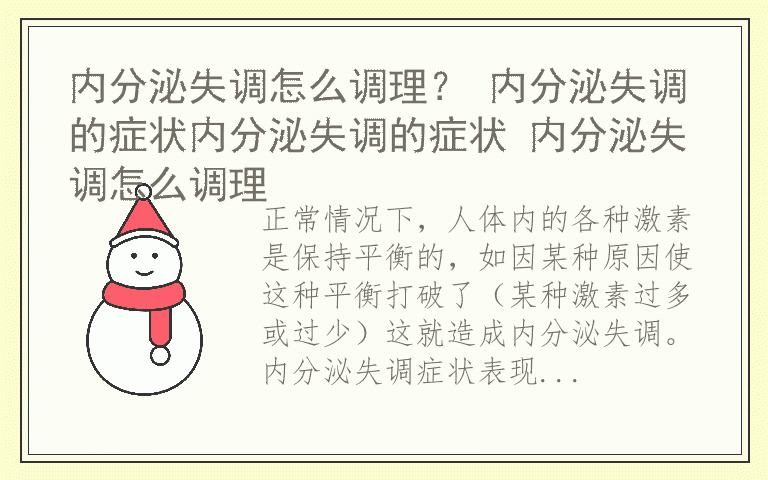 内分泌失调怎么调理？ 内分泌失调的症状内分泌失调的症状 内分泌失调怎么调理

正常情况下，人体内的各种激素是保持平衡的，如因某种原因使这种平衡打破了（某种激素过多或过少）这就造成内分泌失调。内分泌失调症状表现...